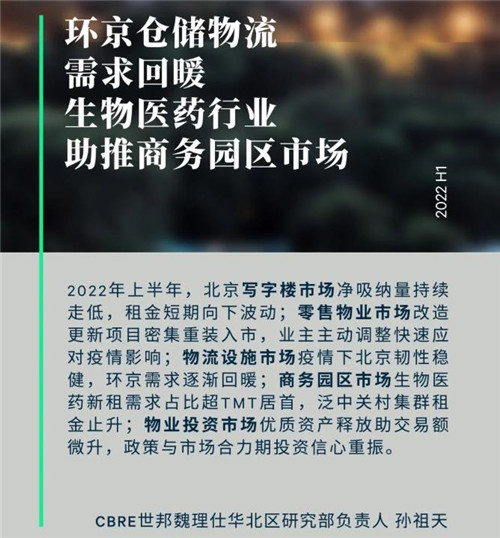 环京仓储物流
需求回暖
生物医药行业
助推商务园区市场

2022 H1

2022年上半年，北京写字楼市场净吸纳量持续走低，租金短期向下波动；零售物业市场改造更新项目密集重装入市，业主主动调整快速应对疫情影响；物流设施市场疫情下北京韧性稳健，环京需求逐渐回暖；商务园区市场生物医药新租需求占比超TMT居首，泛中关村集群租金止升；物业投资市场优质资产释放助交易额微升，政策与市场合力期投资信心重振。

CBRE世邦魏理仕华北区研究部负责人 孙祖天